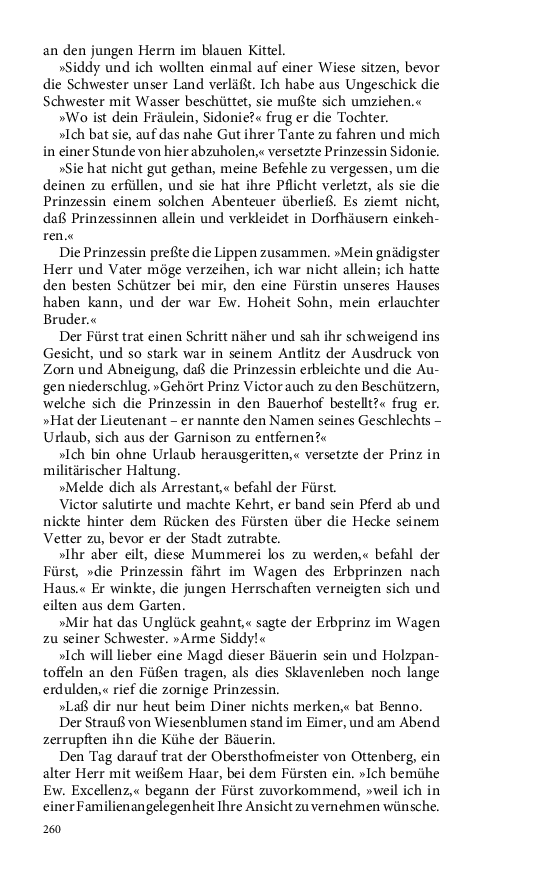 an den jungen Herrn im blauen Kittel.

»Siddy und ich wollten einmal auf einer Wiese sitzen, bevor die Schwester unser Land verläßt. Ich habe aus Ungeschick die Schwester mit Wasser beschüttet, sie mußte sich umziehen.«

»Wo ist dein Fräulein, Sidonie?« frug er die Tochter.

»Ich bat sie, auf das nahe Gut ihrer Tante zu fahren und mich in einer Stunde von hier abzuholen,« versetzte Prinzessin Sidonie.

»Sie hat nicht gut gethan, meine Befehle zu vergessen, um die deinen zu erfüllen, und sie hat ihre Pflicht verletzt, als sie die Prinzessin einem solchen Abenteuer überließ. Es ziemt nicht, daß Prinzessinnen allein und verkleidet in Dorfhäusern einkehren.«

Die Prinzessin preßte die Lippen zusammen. »Mein gnädigster Herr und Vater möge verzeihen, ich war nicht allein; ich hatte den besten Schützer bei mir, den eine Fürstin unseres Hauses haben kann, und der war Ew. Hoheit Sohn, mein erlauchter Bruder.«

Der Fürst trat einen Schritt näher und sah ihr schweigend ins Gesicht, und so stark war in seinem Antlitz der Ausdruck von Zorn und Abneigung, daß die Prinzessin erbleichte und die Augen niederschlug. »Gehört Prinz Victor auch zu den Beschützern, welche sich die Prinzessin in den Bauerhof bestellt?« frug er. »Hat der Lieutenant – er nannte den Namen seines Geschlechts – Urlaub, sich aus der Garnison zu entfernen?«

»Ich bin ohne Urlaub herausgeritten,« versetzte der Prinz in militärischer Haltung.

»Melde dich als Arrestant,« befahl der Fürst.

Victor salutirte und machte Kehrt, er band sein Pferd ab und nickte hinter dem Rücken des Fürsten über die Hecke seinem Vetter zu, bevor er der Stadt zutrabte.

»Ihr aber eilt, diese Mummerei los zu werden,« befahl der Fürst, »die Prinzessin fährt im Wagen des Erbprinzen nach Haus.« Er winkte, die jungen Herrschaften verneigten sich und eilten aus dem Garten.

»Mir hat das Unglück geahnt,« sagte der Erbprinz im Wagen zu seiner Schwester. »Arme Siddy!«

»Ich will lieber eine Magd dieser Bäuerin sein und Holzpantoffeln an den Füßen tragen, als dies Sklavenleben noch lange erdulden,« rief die zornige Prinzessin.

»Laß dir nur heut beim Diner nichts merken,« bat Benno.

Der Strauß von Wiesenblumen stand im Eimer, und am Abend zerrupften ihn die Kühe der Bäuerin.

Den Tag darauf trat der Obersthofmeister von Ottenberg, ein alter Herr mit weißem Haar, bei dem Fürsten ein. »Ich bemühe Ew. Excellenz,« begann der Fürst zuvorkommend, »weil ich in einer Familienangelegenheit Ihre Ansicht zu vernehmen wünsche.

260